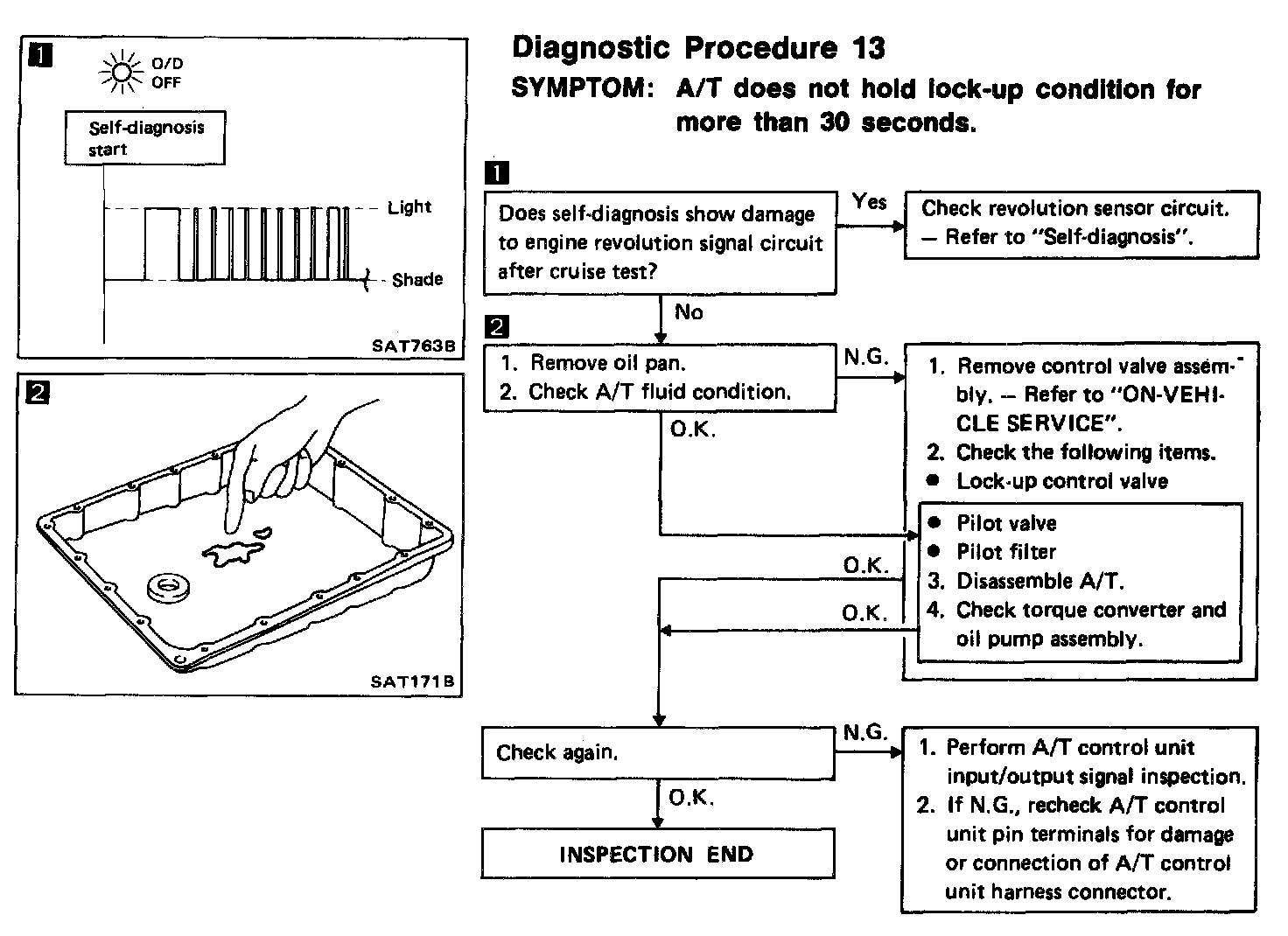 1

O/D OFF

Self-diagnosis start

Light

Shade

SAT763B

2

SAT171B

Diagnostic Procedure 13

SYMPTOM: A/T does not hold lock-up condition for more than 30 seconds.

1

Does self-diagnosis show damage to engine revolution signal circuit after cruise test?

Yes

Check revolution sensor circuit. — Refer to "Self-diagnosis".

No

2

1. Remove oil pan.
2. Check A/T fluid condition.

N.G.

1. Remove control valve assembly. — Refer to "ON-VEHICLE SERVICE".
2. Check the following items.
● Lock-up control valve
● Pilot valve
● Pilot filter
3. Disassemble A/T.
4. Check torque converter and oil pump assembly.

O.K.

O.K.

O.K.

Check again.

N.G.

1. Perform A/T control unit input/output signal inspection.
2. If N.G., recheck A/T control unit pin terminals for damage or connection of A/T control unit harness connector.

O.K.

INSPECTION END